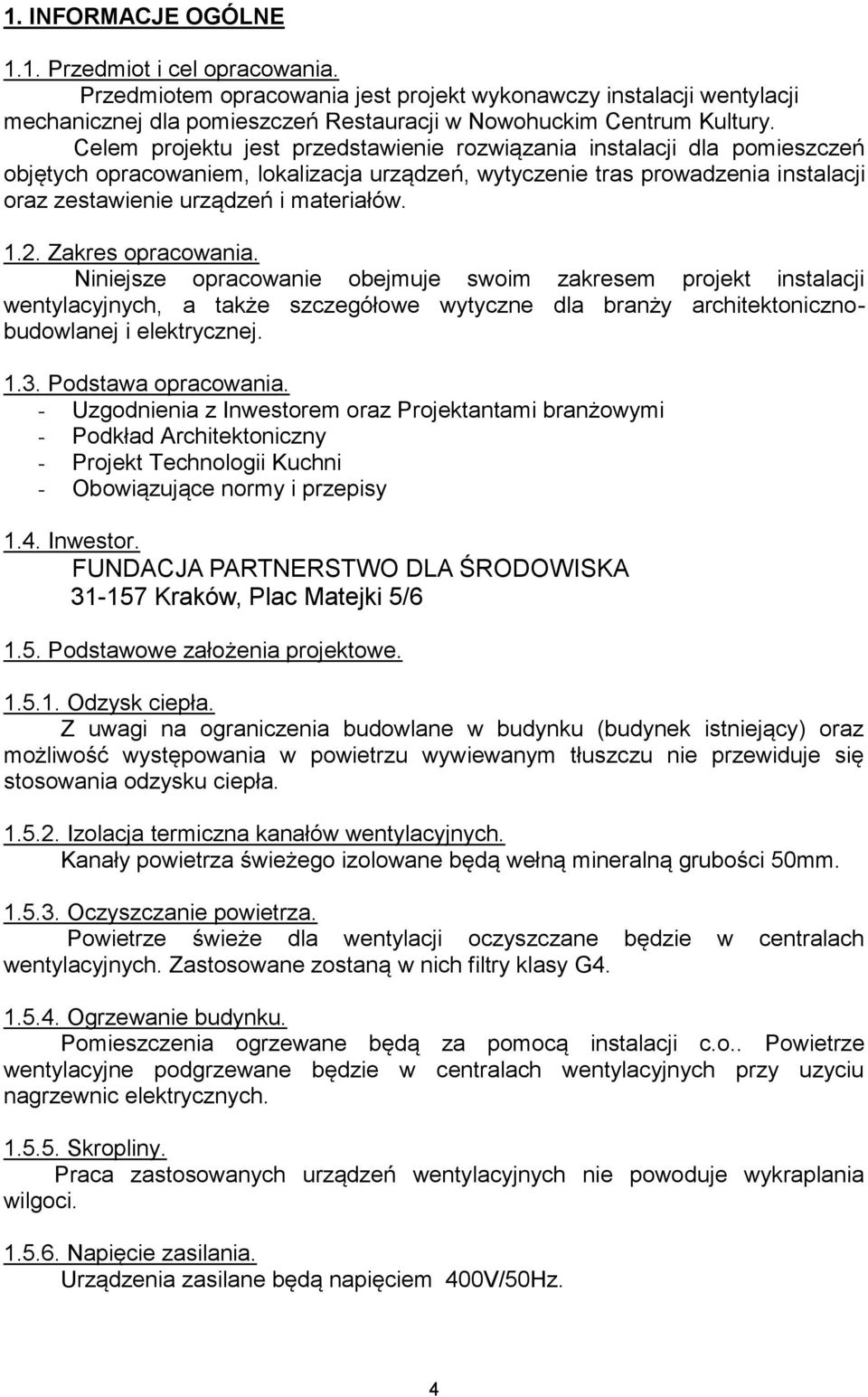 1. INFORMACJE OGÓLNE

1.1. Przedmiot i cel opracowania.
Przedmiotem opracowania jest projekt wykonawczy instalacji wentylacji mechanicznej dla pomieszczeń Restauracji w Nowohuckim Centrum Kultury.
Celem projektu jest przedstawienie rozwiązania instalacji dla pomieszczeń objętych opracowaniem, lokalizacja urządzeń, wytyczenie tras prowadzenia instalacji oraz zestawienie urządzeń i materiałów.

1.2. Zakres opracowania.
Niniejsze opracowanie obejmuje swoim zakresem projekt instalacji wentylacyjnych, a także szczegółowe wytyczne dla branży architektoniczno-budowlanej i elektrycznej.

1.3. Podstawa opracowania.
- Uzgodnienia z Inwestorem oraz Projektantami branżowymi
- Podkład Architektoniczny
- Projekt Technologii Kuchni
- Obowiązujące normy i przepisy

1.4. Inwestor.
FUNDACJA PARTNERSTWO DLA ŚRODOWISKA
31-157 Kraków, Plac Matejki 5/6

1.5. Podstawowe założenia projektowe.

1.5.1. Odzysk ciepła.
Z uwagi na ograniczenia budowlane w budynku (budynek istniejący) oraz możliwość występowania w powietrzu wywiewanym tłuszczu nie przewiduje się stosowania odzysku ciepła.

1.5.2. Izolacja termiczna kanałów wentylacyjnych.
Kanały powietrza świeżego izolowane będą wełną mineralną grubości 50mm.

1.5.3. Oczyszczanie powietrza.
Powietrze świeże dla wentylacji oczyszczane będzie w centralach wentylacyjnych. Zastosowane zostaną w nich filtry klasy G4.

1.5.4. Ogrzewanie budynku.
Pomieszczenia ogrzewane będą za pomocą instalacji c.o.. Powietrze wentylacyjne podgrzewane będzie w centralach wentylacyjnych przy uzyciu nagrzewnic elektrycznych.

1.5.5. Skropliny.
Praca zastosowanych urządzeń wentylacyjnych nie powoduje wykraplania wilgoci.

1.5.6. Napięcie zasilania.
Urządzenia zasilane będą napięciem 400V/50Hz.

4